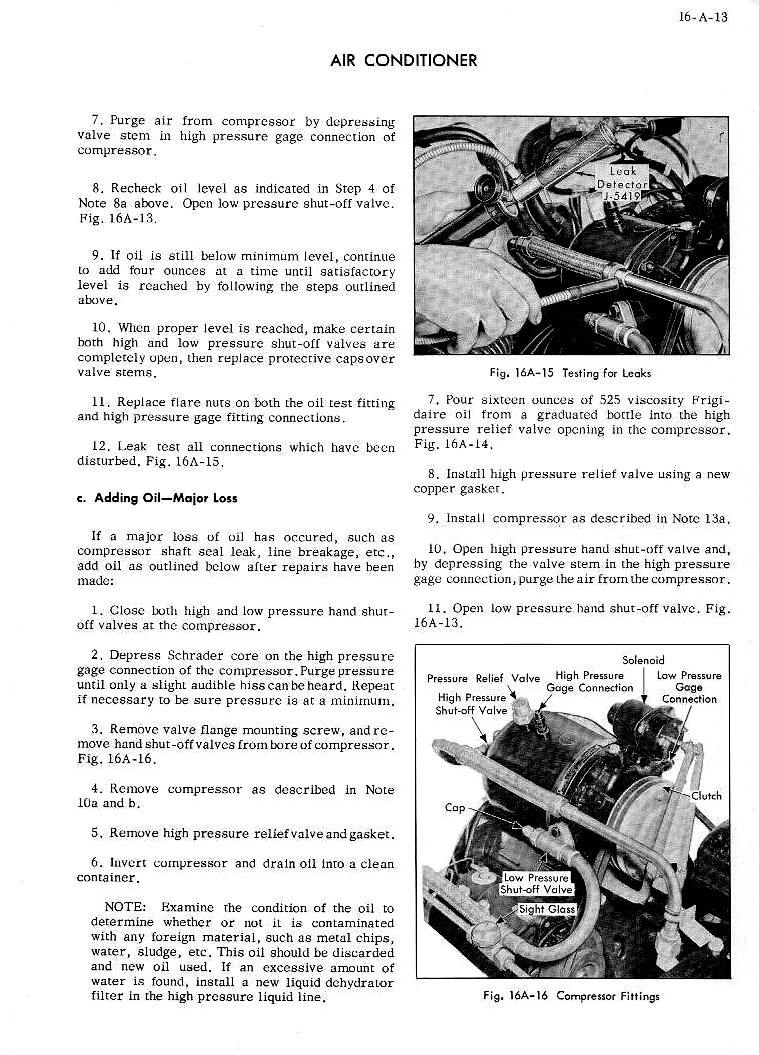 16-A-13

AIR CONDITIONER

7. Purge air from compressor by depressing valve stem in high pressure gage connection of compressor.

8. Recheck oil level as indicated in Step 4 of Note 8a above. Open low pressure shut-off valve. Fig. 16A-13.

9. If oil is still below minimum level, continue to add four ounces at a time until satisfactory level is reached by following the steps outlined above.

10. When proper level is reached, make certain both high and low pressure shut-off valves are completely open, then replace protective caps over valve stems.

11. Replace flare nuts on both the oil test fitting and high pressure gage fitting connections.

12. Leak test all connections which have been disturbed. Fig. 16A-15.

c. Adding Oil—Major Loss

If a major loss of oil has occured, such as compressor shaft seal leak, line breakage, etc., add oil as outlined below after repairs have been made:

1. Close both high and low pressure hand shut-off valves at the compressor.

2. Depress Schrader core on the high pressure gage connection of the compressor. Purge pressure until only a slight audible hiss can be heard. Repeat if necessary to be sure pressure is at a minimum.

3. Remove valve flange mounting screw, and remove hand shut-off valves from bore of compressor. Fig. 16A-16.

4. Remove compressor as described in Note 10a and b.

5. Remove high pressure relief valve and gasket.

6. Invert compressor and drain oil into a clean container.

NOTE: Examine the condition of the oil to determine whether or not it is contaminated with any foreign material, such as metal chips, water, sludge, etc. This oil should be discarded and new oil used. If an excessive amount of water is found, install a new liquid dehydrator filter in the high pressure liquid line.

Leak Detector J-5419

Fig. 16A-15 Testing for Leaks

7. Pour sixteen ounces of 525 viscosity Frigidaire oil from a graduated bottle into the high pressure relief valve opening in the compressor. Fig. 16A-14.

8. Install high pressure relief valve using a new copper gasket.

9. Install compressor as described in Note 13a.

10. Open high pressure hand shut-off valve and, by depressing the valve stem in the high pressure gage connection, purge the air from the compressor.

11. Open low pressure hand shut-off valve. Fig. 16A-13.

Solenoid
Pressure Relief Valve
High Pressure Gage Connection
Low Pressure Gage Connection
High Pressure Shut-off Valve
Clutch
Cap
Low Pressure Shut-off Valve
Sight Glass

Fig. 16A-16 Compressor Fittings